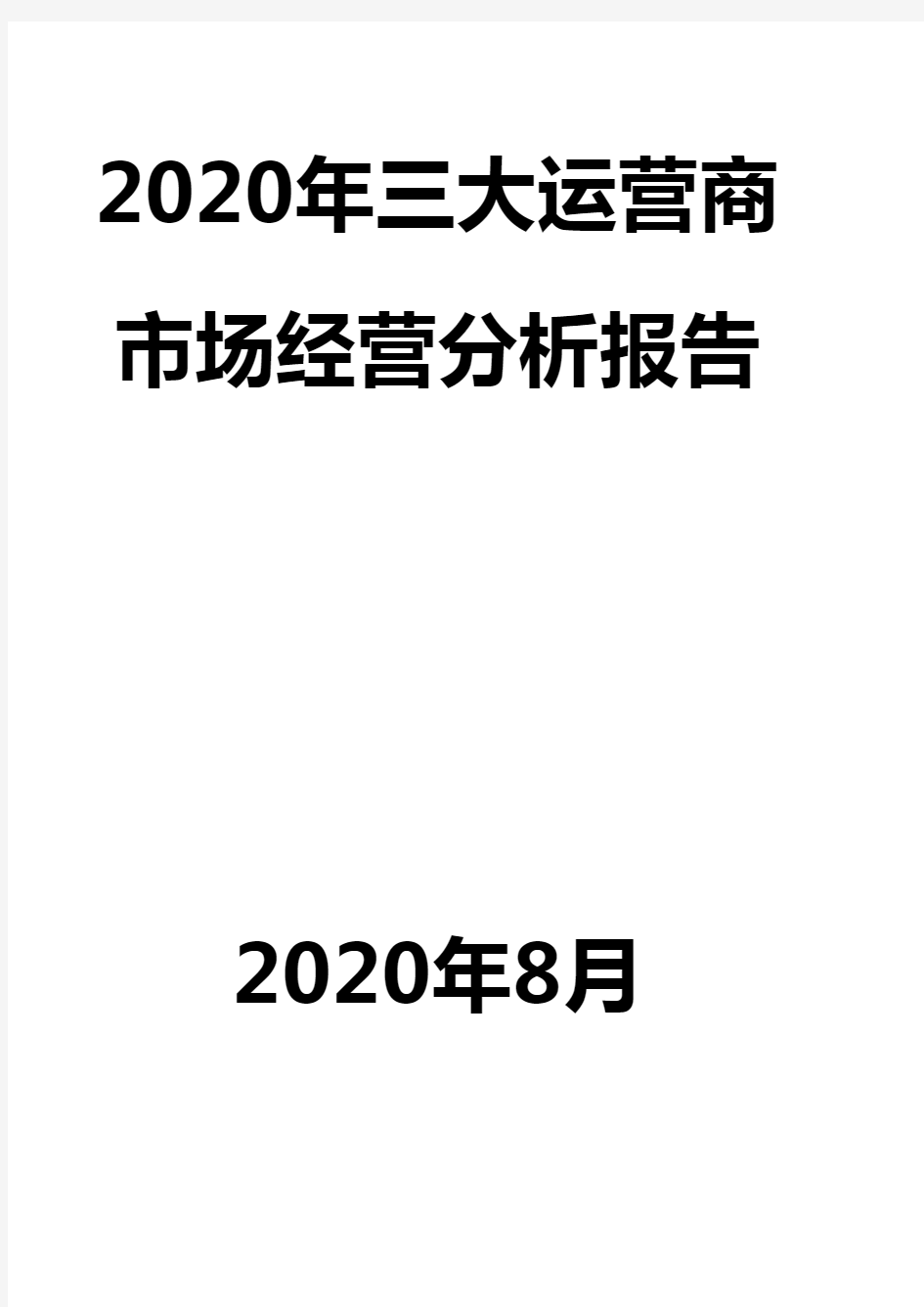 2020年三大运营商市场经营分析报告

2020年8月